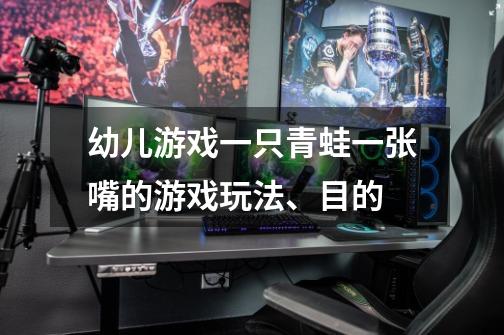 幼儿游戏一只青蛙一张嘴的游戏玩法、目的